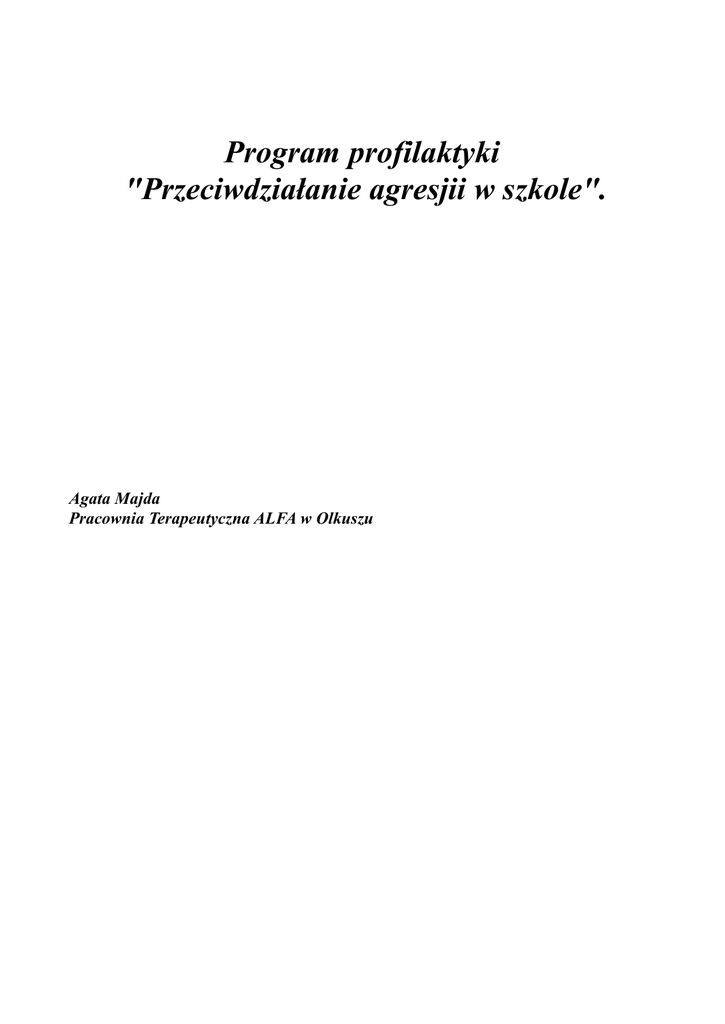 Program profilaktyki
"Przeciwdziałanie agresjii w szkole".

Agata Majda
Pracownia Terapeutyczna ALFA w Olkuszu